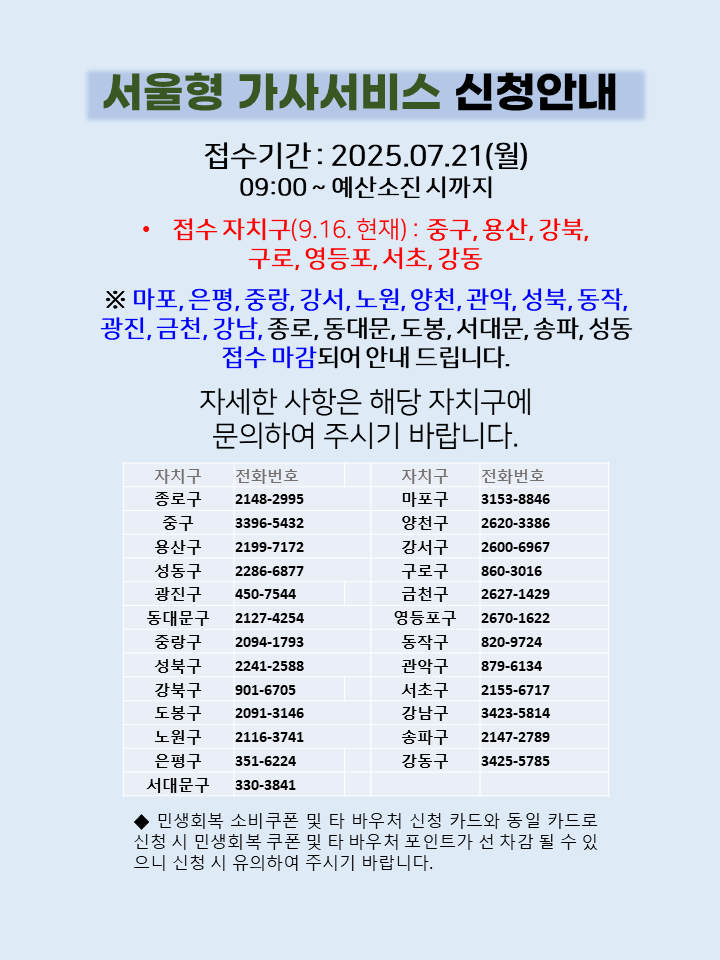 서울형 가사서비스 신청안내

접수기간 : 2025.07.21(월)
09:00 ~ 예산소진 시까지

• 접수 자치구(9.16. 현재) : 중구, 용산, 강북, 구로, 영등포, 서초, 강동

※ 마포, 은평, 중랑, 강서, 노원, 양천, 관악, 성북, 동작, 광진, 금천, 강남, 종로, 동대문, 도봉, 서대문, 송파, 성동 접수 마감되어 안내 드립니다.

자세한 사항은 해당 자치구에 문의하여 주시기 바랍니다.

| 자치구 | 전화번호 | | 자치구 | 전화번호 |
|---|---|---|---|---|
| 종로구 | 2148-2995 | | 마포구 | 3153-8846 |
| 중구 | 3396-5432 | | 양천구 | 2620-3386 |
| 용산구 | 2199-7172 | | 강서구 | 2600-6967 |
| 성동구 | 2286-6877 | | 구로구 | 860-3016 |
| 광진구 | 450-7544 | | 금천구 | 2627-1429 |
| 동대문구 | 2127-4254 | | 영등포구 | 2670-1622 |
| 중랑구 | 2094-1793 | | 동작구 | 820-9724 |
| 성북구 | 2241-2588 | | 관악구 | 879-6134 |
| 강북구 | 901-6705 | | 서초구 | 2155-6717 |
| 도봉구 | 2091-3146 | | 강남구 | 3423-5814 |
| 노원구 | 2116-3741 | | 송파구 | 2147-2789 |
| 은평구 | 351-6224 | | 강동구 | 3425-5785 |
| 서대문구 | 330-3841 | | | |

◆ 민생회복 소비쿠폰 및 타 바우처 신청 카드와 동일 카드로 신청 시 민생회복 쿠폰 및 타 바우처 포인트가 선 차감 될 수 있으니 신청 시 유의하여 주시기 바랍니다.